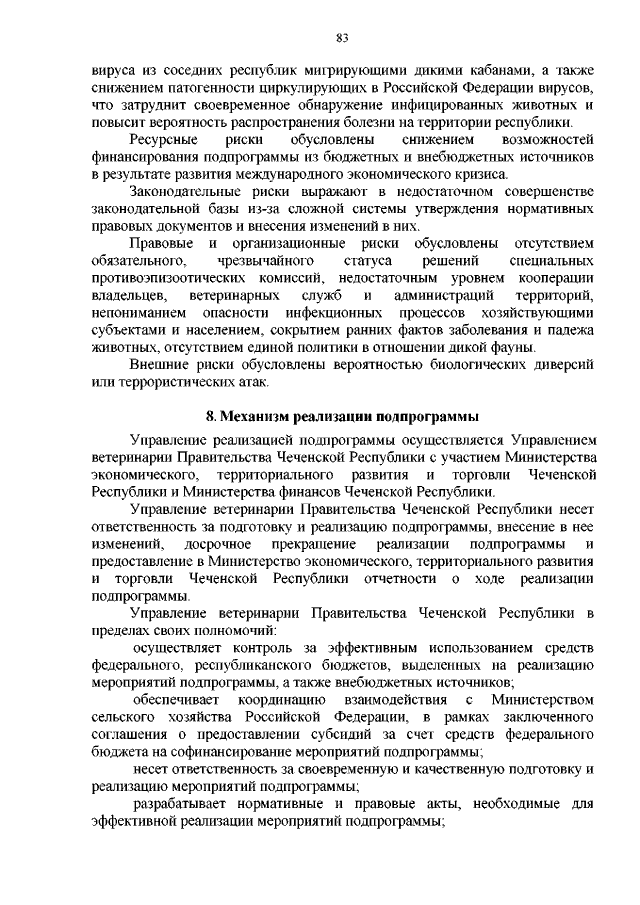 83

вируса из соседних республик мигрирующими дикими кабанами, а также снижением патогенности циркулирующих в Российской Федерации вирусов, что затруднит своевременное обнаружение инфицированных животных и повысит вероятность распространения болезни на территории республики.

Ресурсные риски обусловлены снижением возможностей финансирования подпрограммы из бюджетных и внебюджетных источников в результате развития международного экономического кризиса.

Законодательные риски выражают в недостаточном совершенстве законодательной базы из-за сложной системы утверждения нормативных правовых документов и внесения изменений в них.

Правовые и организационные риски обусловлены отсутствием обязательного, чрезвычайного статуса решений специальных противоэпизоотических комиссий, недостаточным уровнем кооперации владельцев, ветеринарных служб и администраций территорий, непониманием опасности инфекционных процессов хозяйствующими субъектами и населением, сокрытием ранних фактов заболевания и падежа животных, отсутствием единой политики в отношении дикой фауны.

Внешние риски обусловлены вероятностью биологических диверсий или террористических атак.

8. Механизм реализации подпрограммы

Управление реализацией подпрограммы осуществляется Управлением ветеринарии Правительства Чеченской Республики с участием Министерства экономического, территориального развития и торговли Чеченской Республики и Министерства финансов Чеченской Республики.

Управление ветеринарии Правительства Чеченской Республики несет ответственность за подготовку и реализацию подпрограммы, внесение в нее изменений, досрочное прекращение реализации подпрограммы и предоставление в Министерство экономического, территориального развития и торговли Чеченской Республики отчетности о ходе реализации подпрограммы.

Управление ветеринарии Правительства Чеченской Республики в пределах своих полномочий:

осуществляет контроль за эффективным использованием средств федерального, республиканского бюджетов, выделенных на реализацию мероприятий подпрограммы, а также внебюджетных источников;

обеспечивает координацию взаимодействия с Министерством сельского хозяйства Российской Федерации, в рамках заключенного соглашения о предоставлении субсидий за счет средств федерального бюджета на софинансирование мероприятий подпрограммы;

несет ответственность за своевременную и качественную подготовку и реализацию мероприятий подпрограммы;

разрабатывает нормативные и правовые акты, необходимые для эффективной реализации мероприятий подпрограммы;